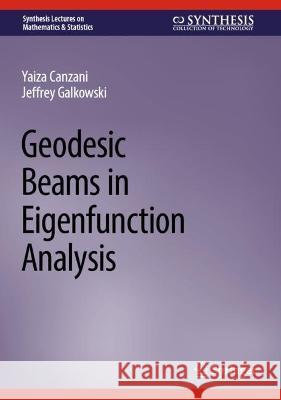 Synthesis Lectures on Mathematics & Statistics

SYNTHESIS
COLLECTION OF TECHNOLOGY

Yaiza Canzani
Jeffrey Galkowski

Geodesic Beams in Eigenfunction Analysis

Kraina Książek